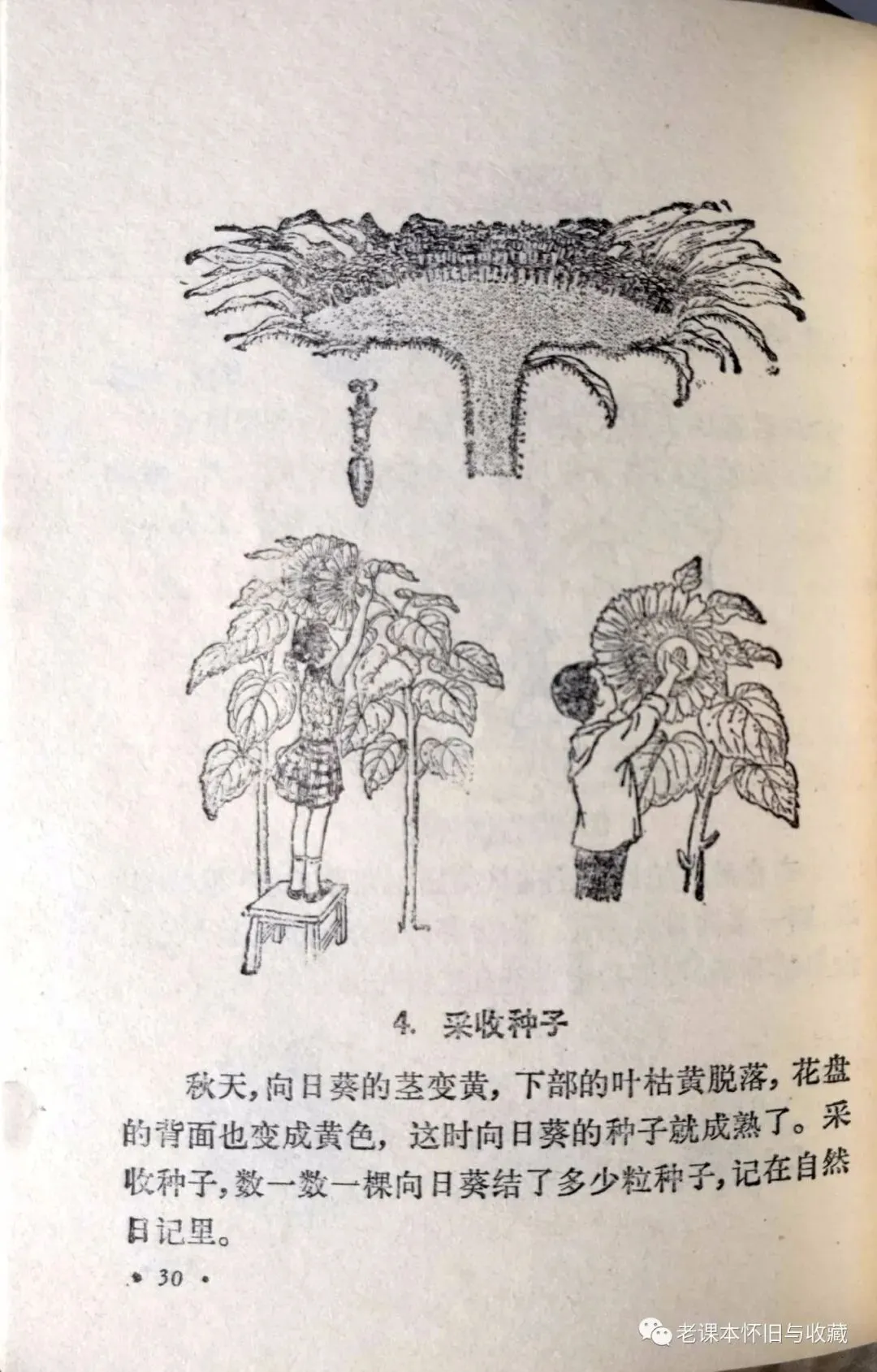 4. 采收种子

秋天，向日葵的茎变黄，下部的叶枯黄脱落，花盘的背面也变成黄色，这时向日葵的种子就成熟了。采收种子，数一数一棵向日葵结了多少粒种子，记在自然日记里。

· 30 ·

老课本怀旧与收藏